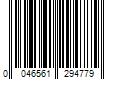 0 046561 294779